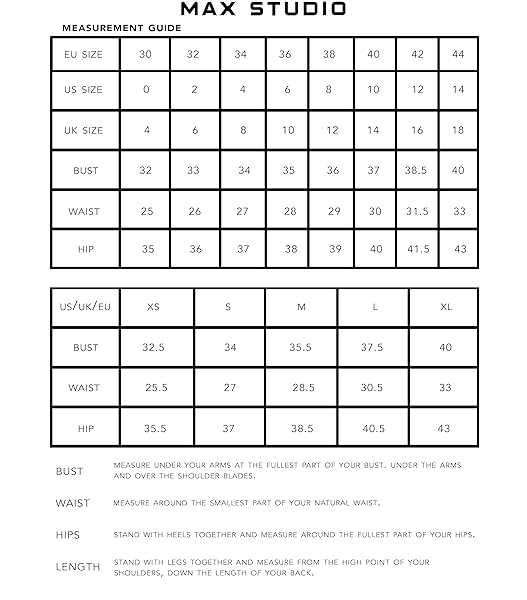 MAX STUDIO

MEASUREMENT GUIDE

| EU SIZE | 30 | 32 | 34 | 36 | 38 | 40 | 42 | 44 |
|---|---|---|---|---|---|---|---|---|
| US SIZE | 0 | 2 | 4 | 6 | 8 | 10 | 12 | 14 |
| UK SIZE | 4 | 6 | 8 | 10 | 12 | 14 | 16 | 18 |
| BUST | 32 | 33 | 34 | 35 | 36 | 37 | 38.5 | 40 |
| WAIST | 25 | 26 | 27 | 28 | 29 | 30 | 31.5 | 33 |
| HIP | 35 | 36 | 37 | 38 | 39 | 40 | 41.5 | 43 |

| US/UK/EU | XS | S | M | L | XL |
|---|---|---|---|---|---|
| BUST | 32.5 | 34 | 35.5 | 37.5 | 40 |
| WAIST | 25.5 | 27 | 28.5 | 30.5 | 33 |
| HIP | 35.5 | 37 | 38.5 | 40.5 | 43 |

BUST MEASURE UNDER YOUR ARMS AT THE FULLEST PART OF YOUR BUST. UNDER THE ARMS AND OVER THE SHOULDER BLADES.

WAIST MEASURE AROUND THE SMALLEST PART OF YOUR NATURAL WAIST.

HIPS STAND WITH HEELS TOGETHER AND MEASURE AROUND THE FULLEST PART OF YOUR HIPS.

LENGTH STAND WITH LEGS TOGETHER AND MEASURE FROM THE HIGH POINT OF YOUR SHOULDERS, DOWN THE LENGTH OF YOUR BACK.